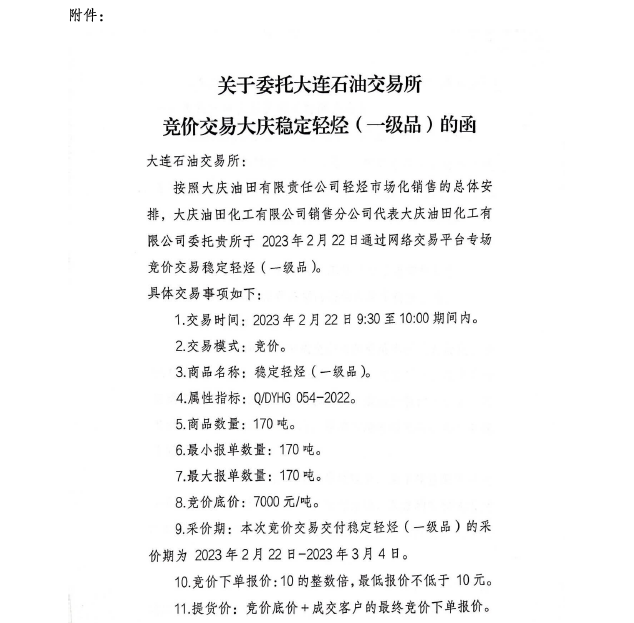 附件：

关于委托大连石油交易所
竞价交易大庆稳定轻烃（一级品）的函

大连石油交易所：

按照大庆油田有限责任公司轻烃市场化销售的总体安排，大庆油田化工有限公司销售分公司代表大庆油田化工有限公司委托贵所于 2023 年 2 月 22 日通过网络交易平台专场竞价交易稳定轻烃（一级品）。

具体交易事项如下：

1.交易时间：2023 年 2 月 22 日 9:30 至 10:00 期间内。

2.交易模式：竞价。

3.商品名称：稳定轻烃（一级品）。

4.属性指标：Q/DYHG 054-2022。

5.商品数量：170 吨。

6.最小报单数量：170 吨。

7.最大报单数量：170 吨。

8.竞价底价：7000 元/吨。

9.采价期：本次竞价交易交付稳定轻烃（一级品）的采价期为 2023 年 2 月 22 日-2023 年 3 月 4 日。

10.竞价下单报价：10 的整数倍，最低报价不低于 10 元。

11.提货价：竞价底价＋成交客户的最终竞价下单报价。